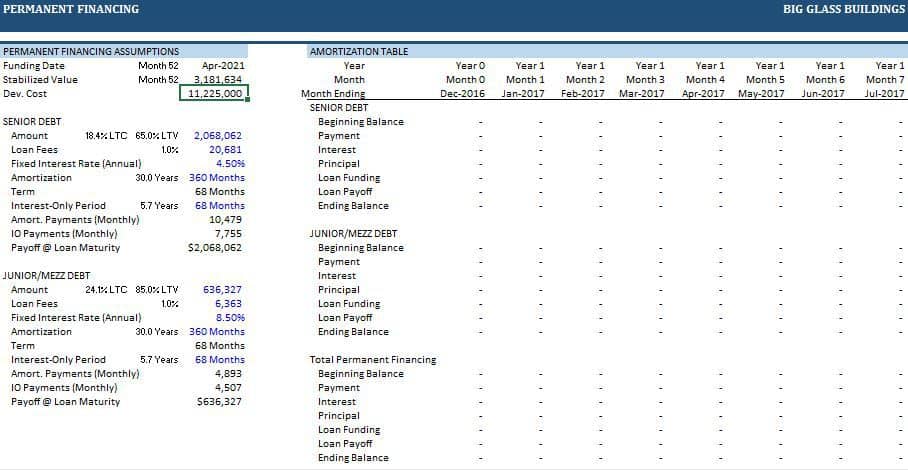 PERMANENT FINANCING

BIG GLASS BUILDINGS

PERMANENT FINANCING ASSUMPTIONS

| | | |
|---|---|---|
| Funding Date | Month 52 | Apr-2021 |
| Stabilized Value | Month 52 | 3,181,634 |
| Dev. Cost | | 11,225,000 |

SENIOR DEBT

| | | |
|---|---|---|
| Amount | 18.4% LTC 65.0% LTV | 2,068,062 |
| Loan Fees | 1.0% | 20,681 |
| Fixed Interest Rate (Annual) | | 4.50% |
| Amortization | 30.0 Years | 360 Months |
| Term | | 68 Months |
| Interest-Only Period | 5.7 Years | 68 Months |
| Amort. Payments (Monthly) | | 10,479 |
| IO Payments (Monthly) | | 7,755 |
| Payoff @ Loan Maturity | | $2,068,062 |

JUNIOR/MEZZ DEBT

| | | |
|---|---|---|
| Amount | 24.1% LTC 85.0% LTV | 636,327 |
| Loan Fees | 1.0% | 6,363 |
| Fixed Interest Rate (Annual) | | 8.50% |
| Amortization | 30.0 Years | 360 Months |
| Term | | 68 Months |
| Interest-Only Period | 5.7 Years | 68 Months |
| Amort. Payments (Monthly) | | 4,893 |
| IO Payments (Monthly) | | 4,507 |
| Payoff @ Loan Maturity | | $636,327 |

AMORTIZATION TABLE

| Year | Year 0 | Year 1 | Year 1 | Year 1 | Year 1 | Year 1 | Year 1 | Year 1 |
|---|---|---|---|---|---|---|---|---|
| Month | Month 0 | Month 1 | Month 2 | Month 3 | Month 4 | Month 5 | Month 6 | Month 7 |
| Month Ending | Dec-2016 | Jan-2017 | Feb-2017 | Mar-2017 | Apr-2017 | May-2017 | Jun-2017 | Jul-2017 |
| SENIOR DEBT | | | | | | | | |
| Beginning Balance | - | - | - | - | - | - | - | - |
| Payment | - | - | - | - | - | - | - | - |
| Interest | - | - | - | - | - | - | - | - |
| Principal | - | - | - | - | - | - | - | - |
| Loan Funding | - | - | - | - | - | - | - | - |
| Loan Payoff | - | - | - | - | - | - | - | - |
| Ending Balance | - | - | - | - | - | - | - | - |
| JUNIOR/MEZZ DEBT | | | | | | | | |
| Beginning Balance | - | - | - | - | - | - | - | - |
| Payment | - | - | - | - | - | - | - | - |
| Interest | - | - | - | - | - | - | - | - |
| Principal | - | - | - | - | - | - | - | - |
| Loan Funding | - | - | - | - | - | - | - | - |
| Loan Payoff | - | - | - | - | - | - | - | - |
| Ending Balance | - | - | - | - | - | - | - | - |
| Total Permanent Financing | | | | | | | | |
| Beginning Balance | - | - | - | - | - | - | - | - |
| Payment | - | - | - | - | - | - | - | - |
| Interest | - | - | - | - | - | - | - | - |
| Principal | - | - | - | - | - | - | - | - |
| Loan Funding | - | - | - | - | - | - | - | - |
| Loan Payoff | - | - | - | - | - | - | - | - |
| Ending Balance | - | - | - | - | - | - | - | - |